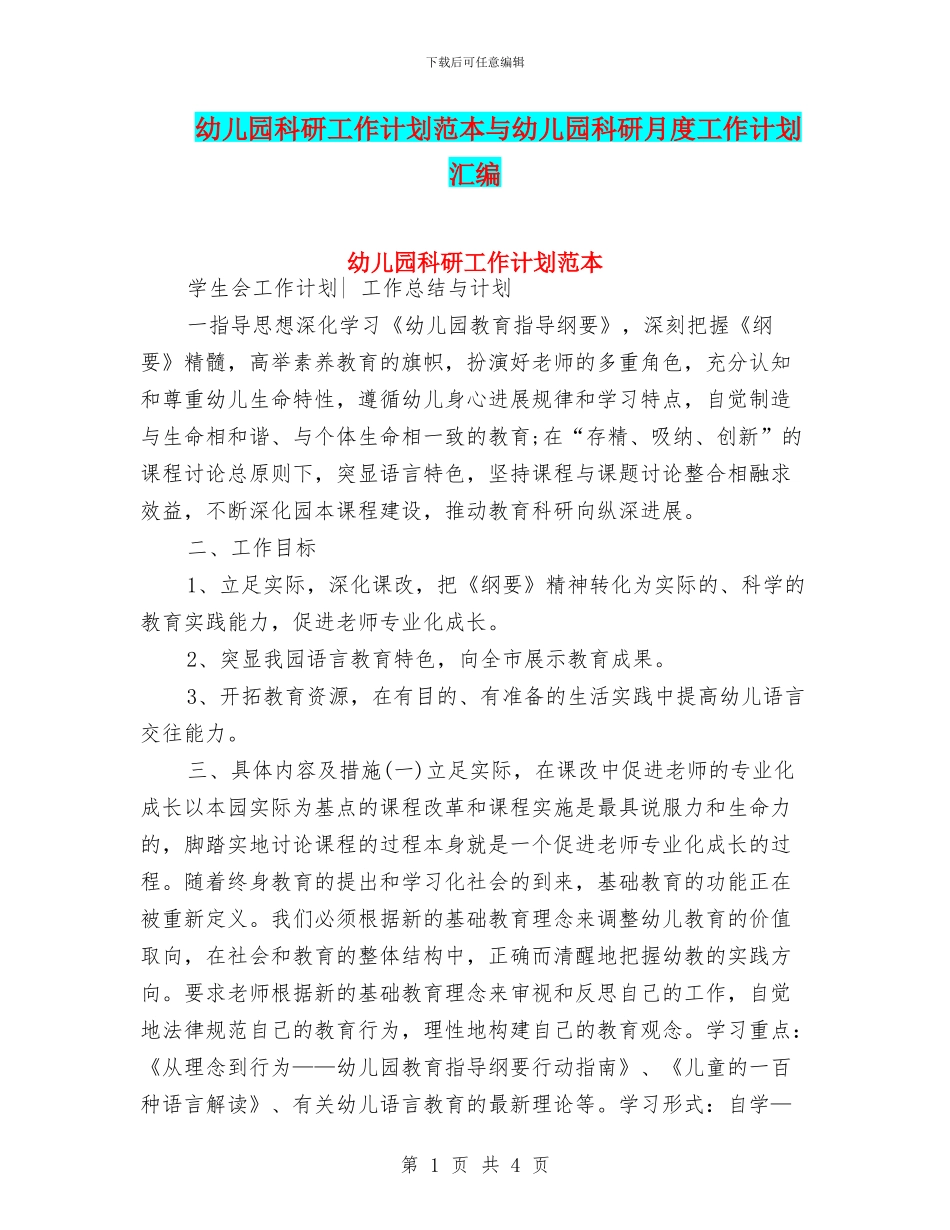 下载后可任意编辑

幼儿园科研工作计划范本与幼儿园科研月度工作计划汇编

幼儿园科研工作计划范本

学生会工作计划| 工作总结与计划

一指导思想深化学习《幼儿园教育指导纲要》，深刻把握《纲要》精髓，高举素养教育的旗帜，扮演好老师的多重角色，充分认知和尊重幼儿生命特性，遵循幼儿身心进展规律和学习特点，自觉制造与生命相和谐、与个体生命相一致的教育;在“存精、吸纳、创新”的课程讨论总原则下，突显语言特色，坚持课程与课题讨论整合相融求效益，不断深化园本课程建设，推动教育科研向纵深进展。

二、工作目标

1、立足实际，深化课改，把《纲要》精神转化为实际的、科学的教育实践能力，促进老师专业化成长。

2、突显我园语言教育特色，向全市展示教育成果。

3、开拓教育资源，在有目的、有准备的生活实践中提高幼儿语言交往能力。

三、具体内容及措施(一)立足实际，在课改中促进老师的专业化成长以本园实际为基点的课程改革和课程实施是最具说服力和生命力的，脚踏实地讨论课程的过程本身就是一个促进老师专业化成长的过程。随着终身教育的提出和学习化社会的到来，基础教育的功能正在被重新定义。我们必须根据新的基础教育理念来调整幼儿教育的价值取向，在社会和教育的整体结构中，正确而清醒地把握幼教的实践方向。要求老师根据新的基础教育理念来审视和反思自己的工作，自觉地法律规范自己的教育行为，理性地构建自己的教育观念。学习重点：《从理念到行为——幼儿园教育指导纲要行动指南》、《儿童的一百种语言解读》、有关幼儿语言教育的最新理论等。学习形式：自学—

第 1 页 共 4 页